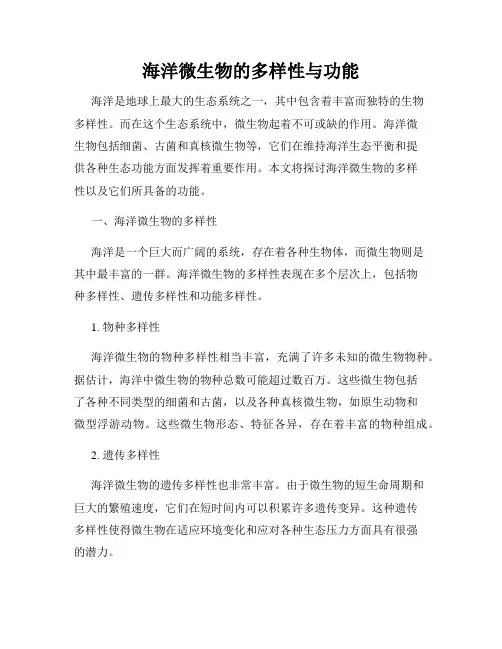 海洋微生物的多样性与功能

海洋是地球上最大的生态系统之一，其中包含着丰富而独特的生物多样性。而在这个生态系统中，微生物起着不可或缺的作用。海洋微生物包括细菌、古菌和真核微生物等，它们在维持海洋生态平衡和提供各种生态功能方面发挥着重要作用。本文将探讨海洋微生物的多样性以及它们所具备的功能。

一、海洋微生物的多样性

海洋是一个巨大而广阔的系统，存在着各种生物体，而微生物则是其中最丰富的一群。海洋微生物的多样性表现在多个层次上，包括物种多样性、遗传多样性和功能多样性。

1. 物种多样性

海洋微生物的物种多样性相当丰富，充满了许多未知的微生物物种。据估计，海洋中微生物的物种总数可能超过数百万。这些微生物包括了各种不同类型的细菌和古菌，以及各种真核微生物，如原生动物和微型浮游动物。这些微生物形态、特征各异，存在着丰富的物种组成。

2. 遗传多样性

海洋微生物的遗传多样性也非常丰富。由于微生物的短生命周期和巨大的繁殖速度，它们在短时间内可以积累许多遗传变异。这种遗传多样性使得微生物在适应环境变化和应对各种生态压力方面具有很强的潜力。